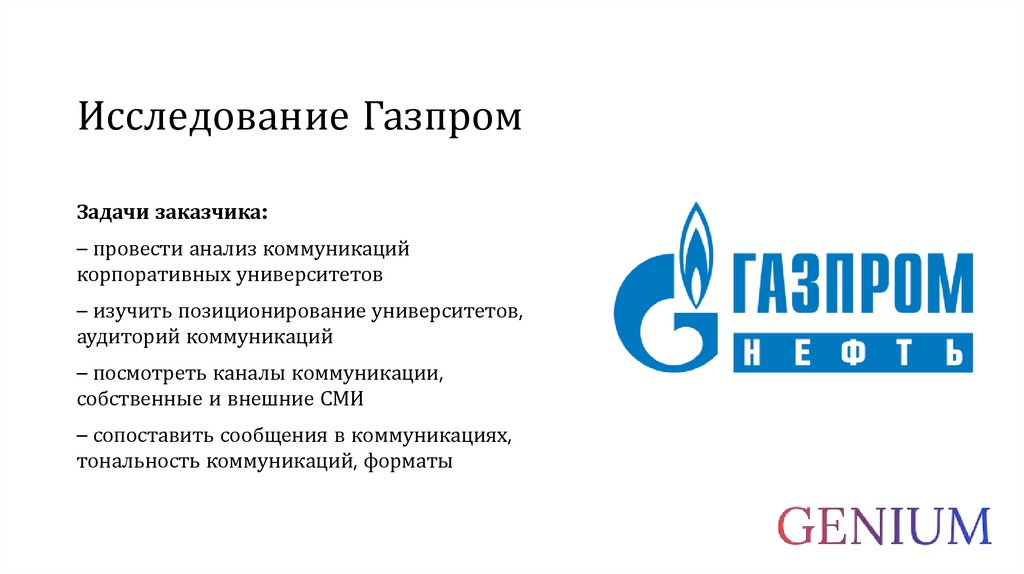 Исследование Газпром

Задачи заказчика:

– провести анализ коммуникаций корпоративных университетов

– изучить позиционирование университетов, аудиторий коммуникаций

– посмотреть каналы коммуникации, собственные и внешние СМИ

– сопоставить сообщения в коммуникациях, тональность коммуникаций, форматы

ГАЗПРОМ
НЕФТЬ

GENIUM